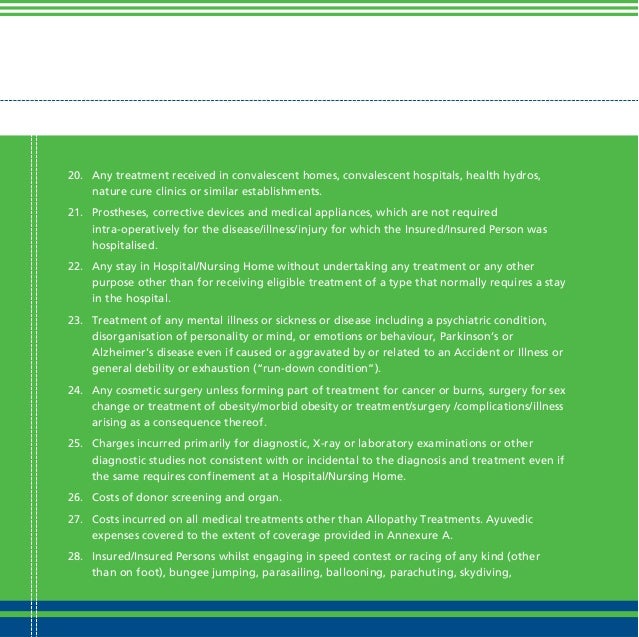 20. Any treatment received in convalescent homes, convalescent hospitals, health hydros, nature cure clinics or similar establishments.

21. Prostheses, corrective devices and medical appliances, which are not required intra-operatively for the disease/illness/injury for which the Insured/Insured Person was hospitalised.

22. Any stay in Hospital/Nursing Home without undertaking any treatment or any other purpose other than for receiving eligible treatment of a type that normally requires a stay in the hospital.

23. Treatment of any mental illness or sickness or disease including a psychiatric condition, disorganisation of personality or mind, or emotions or behaviour, Parkinson's or Alzheimer's disease even if caused or aggravated by or related to an Accident or Illness or general debility or exhaustion ("run-down condition").

24. Any cosmetic surgery unless forming part of treatment for cancer or burns, surgery for sex change or treatment of obesity/morbid obesity or treatment/surgery /complications/illness arising as a consequence thereof.

25. Charges incurred primarily for diagnostic, X-ray or laboratory examinations or other diagnostic studies not consistent with or incidental to the diagnosis and treatment even if the same requires confinement at a Hospital/Nursing Home.

26. Costs of donor screening and organ.

27. Costs incurred on all medical treatments other than Allopathy Treatments. Ayuvedic expenses covered to the extent of coverage provided in Annexure A.

28. Insured/Insured Persons whilst engaging in speed contest or racing of any kind (other than on foot), bungee jumping, parasailing, ballooning, parachuting, skydiving,